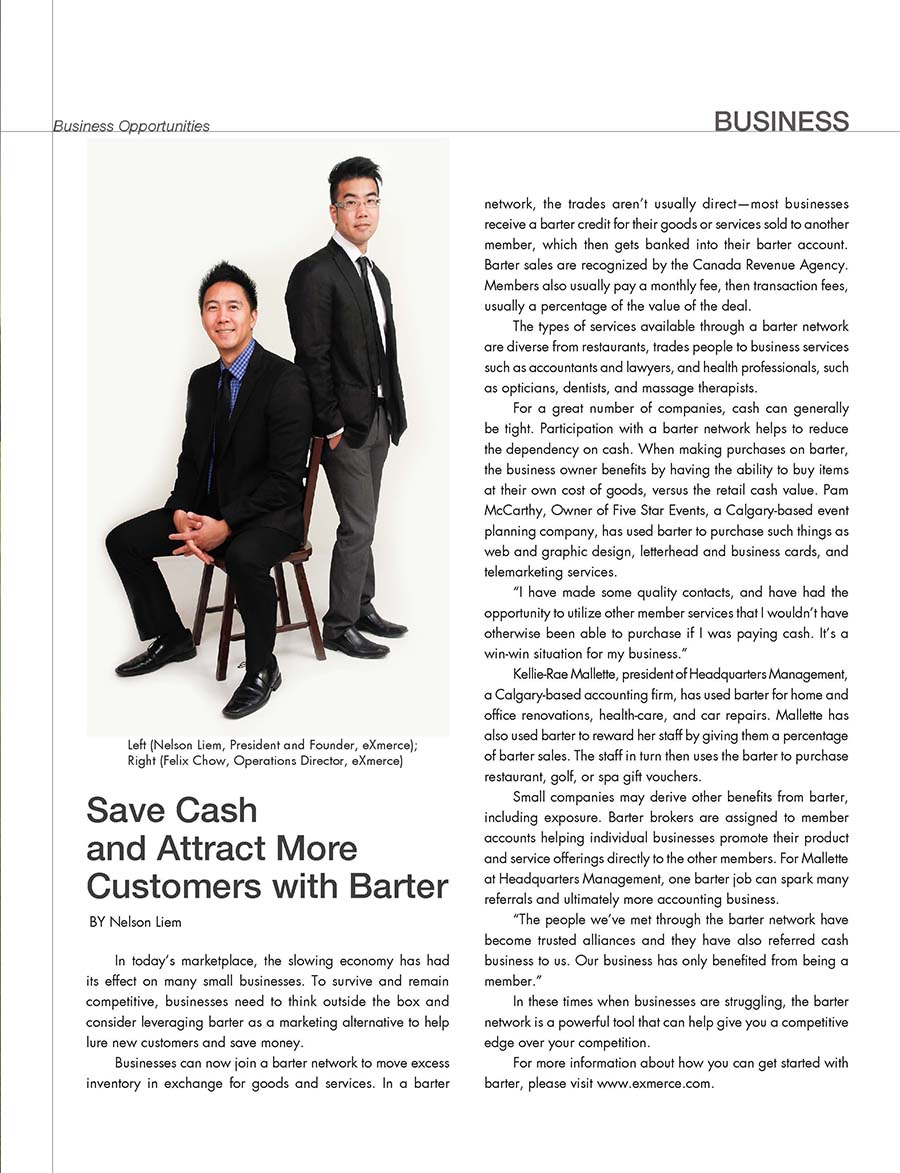 Business Opportunities

BUSINESS

Left (Nelson Liem, President and Founder, eXmerce); Right (Felix Chow, Operations Director, eXmerce)

Save Cash and Attract More Customers with Barter

BY Nelson Liem

In today's marketplace, the slowing economy has had its effect on many small businesses. To survive and remain competitive, businesses need to think outside the box and consider leveraging barter as a marketing alternative to help lure new customers and save money.

Businesses can now join a barter network to move excess inventory in exchange for goods and services. In a barter network, the trades aren't usually direct—most businesses receive a barter credit for their goods or services sold to another member, which then gets banked into their barter account. Barter sales are recognized by the Canada Revenue Agency. Members also usually pay a monthly fee, then transaction fees, usually a percentage of the value of the deal.

The types of services available through a barter network are diverse from restaurants, trades people to business services such as accountants and lawyers, and health professionals, such as opticians, dentists, and massage therapists.

For a great number of companies, cash can generally be tight. Participation with a barter network helps to reduce the dependency on cash. When making purchases on barter, the business owner benefits by having the ability to buy items at their own cost of goods, versus the retail cash value. Pam McCarthy, Owner of Five Star Events, a Calgary-based event planning company, has used barter to purchase such things as web and graphic design, letterhead and business cards, and telemarketing services.

"I have made some quality contacts, and have had the opportunity to utilize other member services that I wouldn't have otherwise been able to purchase if I was paying cash. It's a win-win situation for my business."

Kellie-Rae Mallette, president of Headquarters Management, a Calgary-based accounting firm, has used barter for home and office renovations, health-care, and car repairs. Mallette has also used barter to reward her staff by giving them a percentage of barter sales. The staff in turn then uses the barter to purchase restaurant, golf, or spa gift vouchers.

Small companies may derive other benefits from barter, including exposure. Barter brokers are assigned to member accounts helping individual businesses promote their product and service offerings directly to the other members. For Mallette at Headquarters Management, one barter job can spark many referrals and ultimately more accounting business.

"The people we've met through the barter network have become trusted alliances and they have also referred cash business to us. Our business has only benefited from being a member."

In these times when businesses are struggling, the barter network is a powerful tool that can help give you a competitive edge over your competition.

For more information about how you can get started with barter, please visit www.exmerce.com.